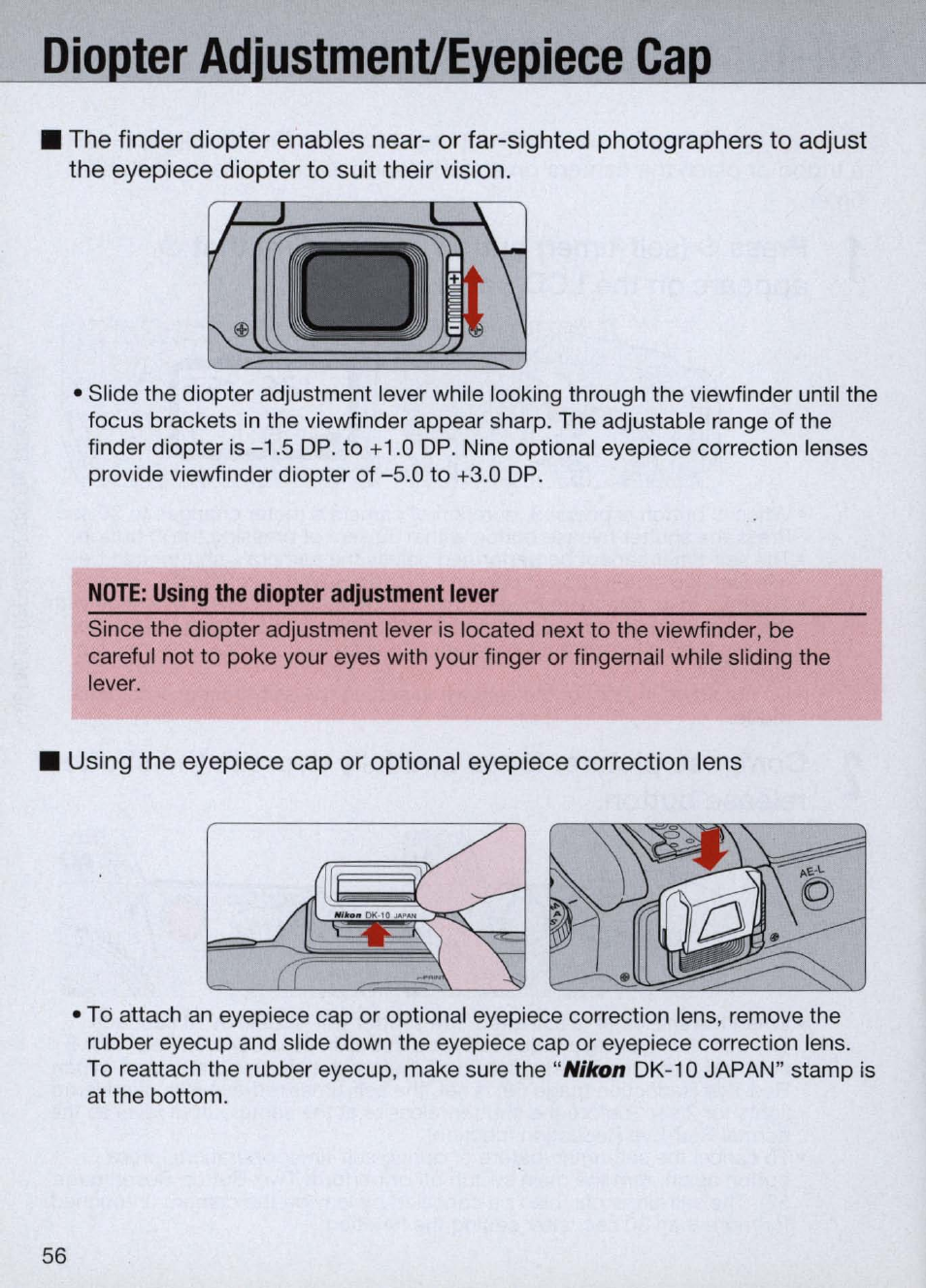 Diopter Adjustment/Eyepiece Cap

■ The finder diopter enables near- or far-sighted photographers to adjust the eyepiece diopter to suit their vision.

+

• Slide the diopter adjustment lever while looking through the viewfinder until the focus brackets in the viewfinder appear sharp. The adjustable range of the finder diopter is –1.5 DP. to +1.0 DP. Nine optional eyepiece correction lenses provide viewfinder diopter of –5.0 to +3.0 DP.

NOTE: Using the diopter adjustment lever

Since the diopter adjustment lever is located next to the viewfinder, be careful not to poke your eyes with your finger or fingernail while sliding the lever.

■ Using the eyepiece cap or optional eyepiece correction lens

Nikon DK-10 JAPAN

AE-L

• To attach an eyepiece cap or optional eyepiece correction lens, remove the rubber eyecup and slide down the eyepiece cap or eyepiece correction lens. To reattach the rubber eyecup, make sure the "Nikon DK-10 JAPAN" stamp is at the bottom.

56